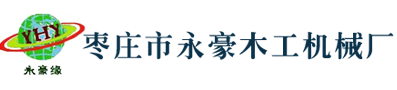 YHY
永豪缘
枣庄市永豪木工机械厂